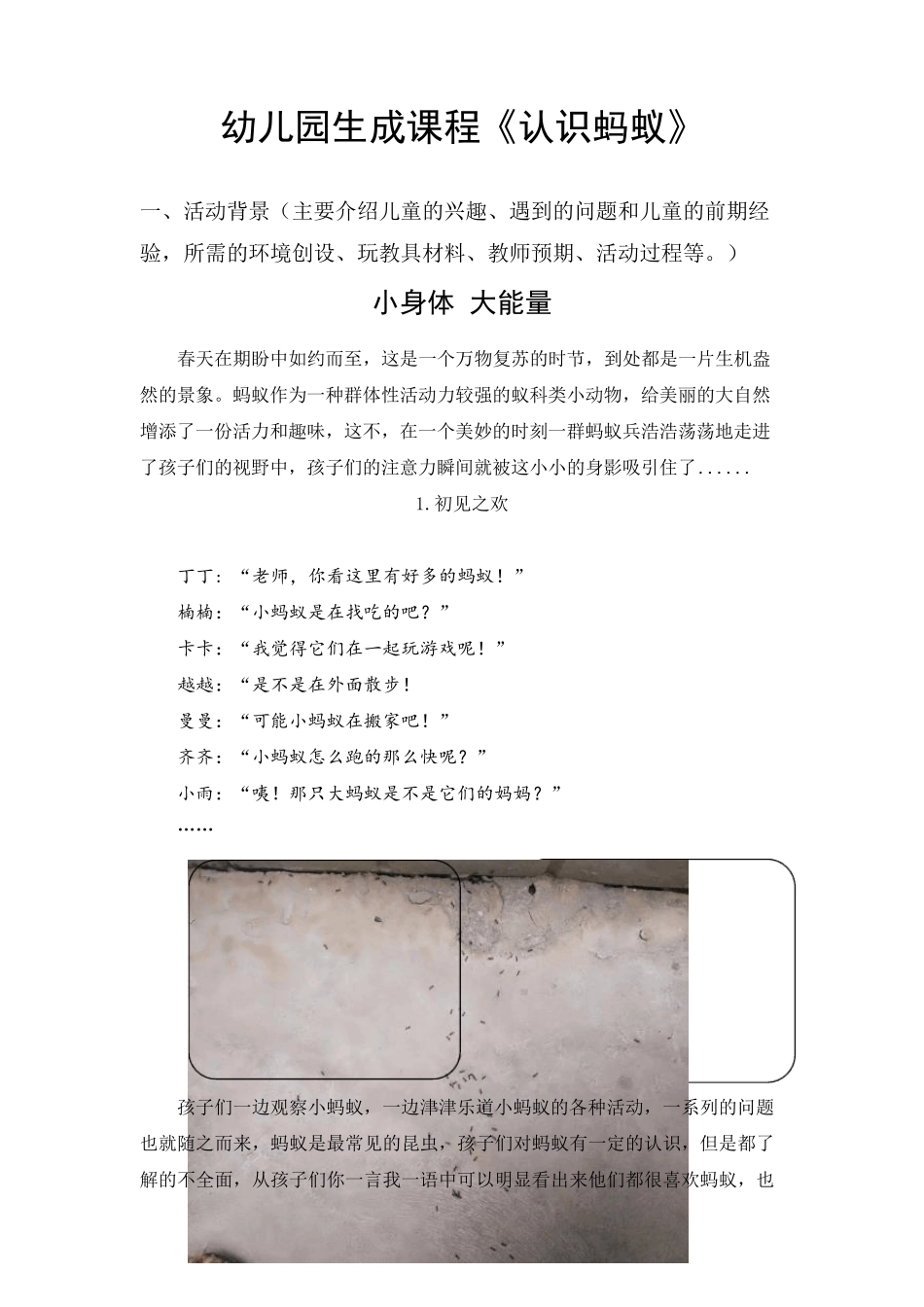 幼儿园生成课程《认识蚂蚁》

一、活动背景（主要介绍儿童的兴趣、遇到的问题和儿童的前期经验，所需的环境创设、玩教具材料、教师预期、活动过程等。）

小身体 大能量

春天在期盼中如约而至，这是一个万物复苏的时节，到处都是一片生机盎然的景象。蚂蚁作为一种群体性活动力较强的蚁科类小动物，给美丽的大自然增添了一份活力和趣味，这不，在一个美妙的时刻一群蚂蚁兵浩浩荡荡地走进了孩子们的视野中，孩子们的注意力瞬间就被这小小的身影吸引住了......

1.初见之欢

丁丁：“老师，你看这里有好多的蚂蚁！”

楠楠：“小蚂蚁是在找吃的吧？”

卡卡：“我觉得它们在一起玩游戏呢！”

越越：“是不是在外面散步！

曼曼：“可能小蚂蚁在搬家吧！”

齐齐：“小蚂蚁怎么跑的那么快呢？”

小雨：“咦！那只大蚂蚁是不是它们的妈妈？”

......

孩子们一边观察小蚂蚁，一边津津乐道小蚂蚁的各种活动，一系列的问题也就随之而来，蚂蚁是最常见的昆虫，孩子们对蚂蚁有一定的认识，但是都了解的不全面，从孩子们你一言我一语中可以明显看出来他们都很喜欢蚂蚁，也